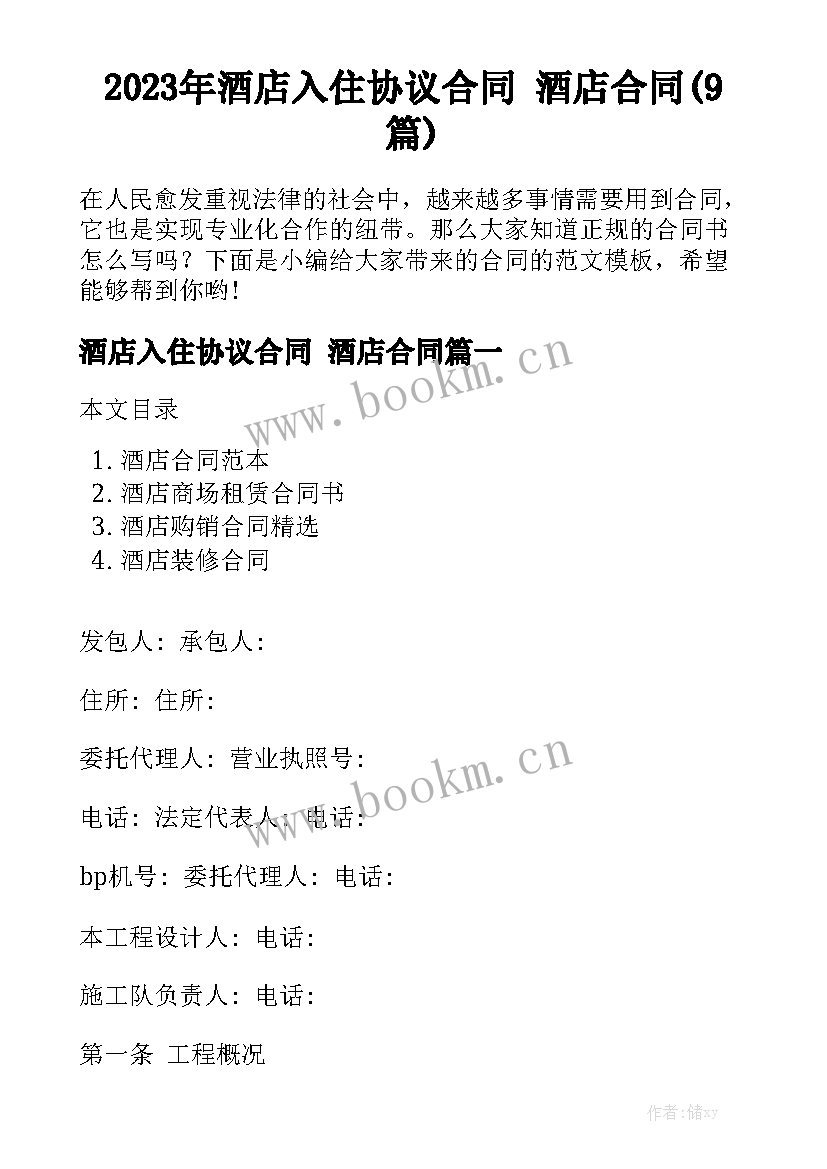 2023年酒店入住协议合同 酒店合同(9篇)

在人民愈发重视法律的社会中，越来越多事情需要用到合同，它也是实现专业化合作的纽带。那么大家知道正规的合同书怎么写吗？下面是小编给大家带来的合同的范文模板，希望能够帮到你哟!

酒店入住协议合同 酒店合同篇一

www.bookm.cn

本文目录

1. 酒店合同范本
2. 酒店商场租赁合同书
3. 酒店购销合同精选
4. 酒店装修合同

发包人：承包人：

住所：住所：

委托代理人：营业执照号：

www.bookm.cn

电话：法定代表人：电话：

bp机号：委托代理人：电话：

本工程设计人：电话：

施工队负责人：电话：

第一条 工程概况

作者：储xy